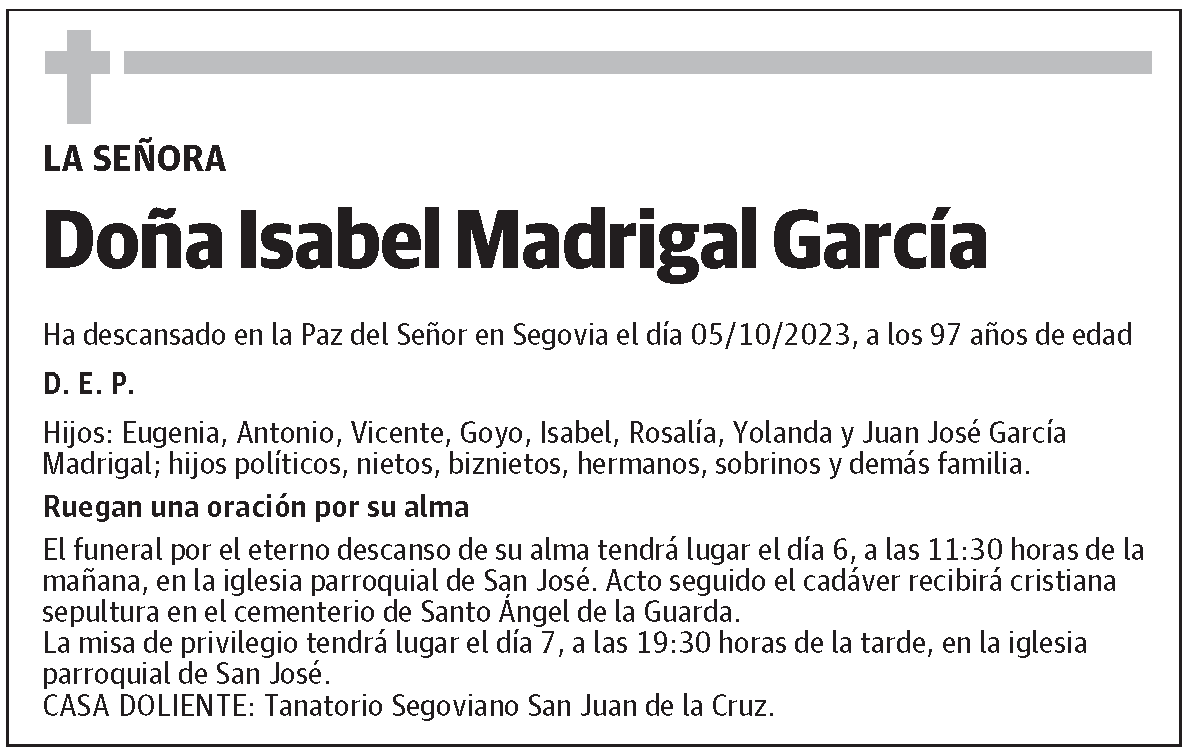 LA SEÑORA

Doña Isabel Madrigal García

Ha descansado en la Paz del Señor en Segovia el día 05/10/2023, a los 97 años de edad

D. E. P.

Hijos: Eugenia, Antonio, Vicente, Goyo, Isabel, Rosalía, Yolanda y Juan José García Madrigal; hijos políticos, nietos, biznietos, hermanos, sobrinos y demás familia.

Ruegan una oración por su alma

El funeral por el eterno descanso de su alma tendrá lugar el día 6, a las 11:30 horas de la mañana, en la iglesia parroquial de San José. Acto seguido el cadáver recibirá cristiana sepultura en el cementerio de Santo Ángel de la Guarda.
La misa de privilegio tendrá lugar el día 7, a las 19:30 horas de la tarde, en la iglesia parroquial de San José.
CASA DOLIENTE: Tanatorio Segoviano San Juan de la Cruz.